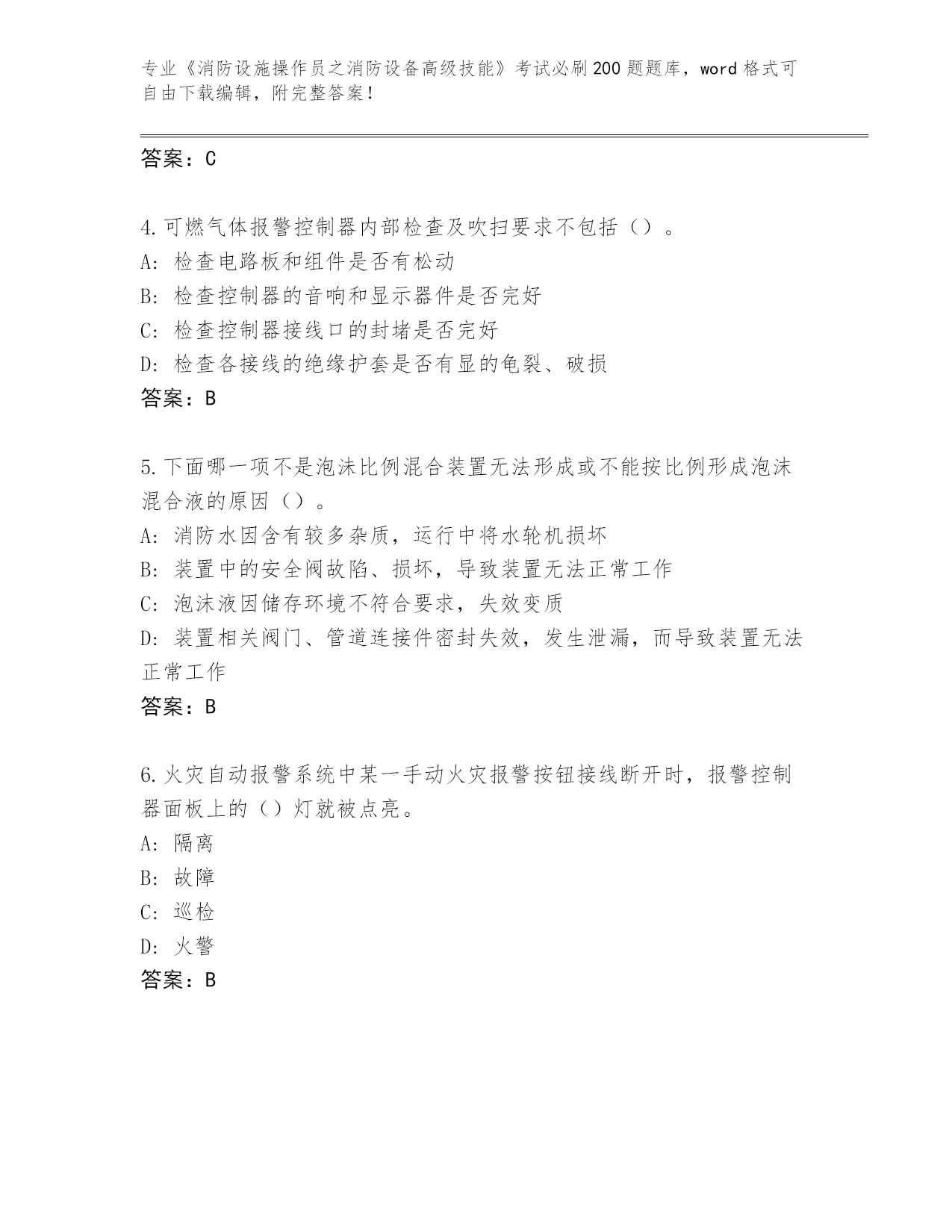 专业《消防设施操作员之消防设备高级技能》考试必刷200题题库，word格式可自由下载编辑，附完整答案！

答案：C

4.可燃气体报警控制器内部检查及吹扫要求不包括（）。
A：检查电路板和组件是否有松动
B：检查控制器的音响和显示器件是否完好
C：检查控制器接线口的封堵是否完好
D：检查各接线的绝缘护套是否有显的龟裂、破损
答案：B

5.下面哪一项不是泡沫比例混合装置无法形成或不能按比例形成泡沫混合液的原因（）。
A：消防水因含有较多杂质，运行中将水轮机损坏
B：装置中的安全阀故陷、损坏，导致装置无法正常工作
C：泡沫液因储存环境不符合要求，失效变质
D：装置相关阀门、管道连接件密封失效，发生泄漏，而导致装置无法正常工作
答案：B

6.火灾自动报警系统中某一手动火灾报警按钮接线断开时，报警控制器面板上的（）灯就被点亮。
A：隔离
B：故障
C：巡检
D：火警
答案：B